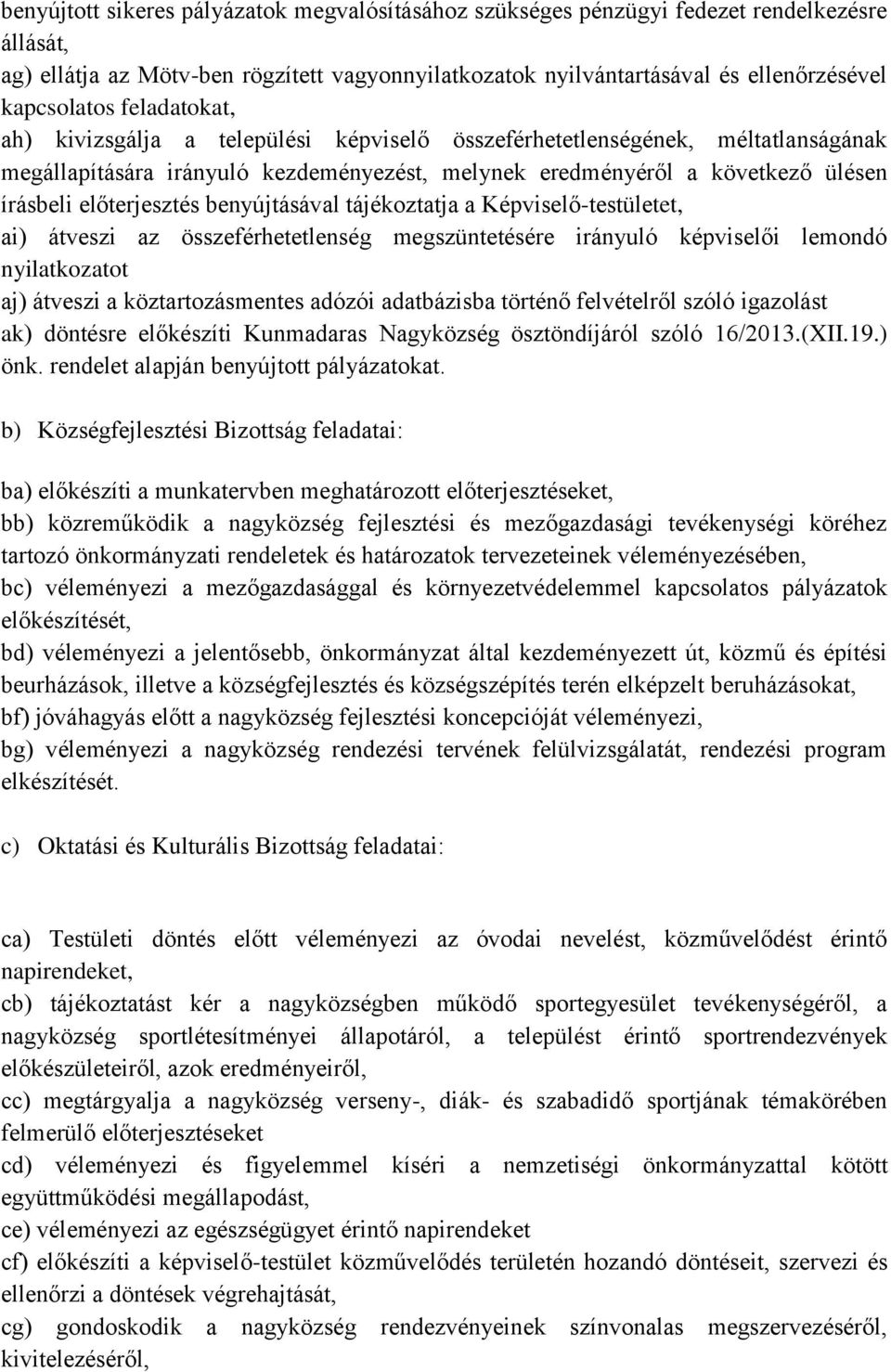 benyújtott sikeres pályázatok megvalósításához szükséges pénzügyi fedezet rendelkezésre állását,
ag) ellátja az Mötv-ben rögzített vagyonnyilatkozatok nyilvántartásával és ellenőrzésével kapcsolatos feladatokat,
ah) kivizsgálja a települési képviselő összeférhetetlenségének, méltatlanságának megállapítására irányuló kezdeményezést, melynek eredményéről a következő ülésen írásbeli előterjesztés benyújtásával tájékoztatja a Képviselő-testületet,
ai) átveszi az összeférhetetlenség megszüntetésére irányuló képviselői lemondó nyilatkozatot
aj) átveszi a köztartozásmentes adózói adatbázisba történő felvételről szóló igazolást
ak) döntésre előkészíti Kunmadaras Nagyközség ösztöndíjáról szóló 16/2013.(XII.19.) önk. rendelet alapján benyújtott pályázatokat.

b) Községfejlesztési Bizottság feladatai:

ba) előkészíti a munkatervben meghatározott előterjesztéseket,
bb) közreműködik a nagyközség fejlesztési és mezőgazdasági tevékenységi köréhez tartozó önkormányzati rendeletek és határozatok tervezeteinek véleményezésében,
bc) véleményezi a mezőgazdasággal és környezetvédelemmel kapcsolatos pályázatok előkészítését,
bd) véleményezi a jelentősebb, önkormányzat által kezdeményezett út, közmű és építési beurházások, illetve a községfejlesztés és községszépítés terén elképzelt beruházásokat,
bf) jóváhagyás előtt a nagyközség fejlesztési koncepcióját véleményezi,
bg) véleményezi a nagyközség rendezési tervének felülvizsgálatát, rendezési program elkészítését.

c) Oktatási és Kulturális Bizottság feladatai:

ca) Testületi döntés előtt véleményezi az óvodai nevelést, közművelődést érintő napirendeket,
cb) tájékoztatást kér a nagyközségben működő sportegyesület tevékenységéről, a nagyközség sportlétesítményei állapotáról, a települést érintő sportrendezvények előkészületeiről, azok eredményeiről,
cc) megtárgyalja a nagyközség verseny-, diák- és szabadidő sportjának témakörében felmerülő előterjesztéseket
cd) véleményezi és figyelemmel kíséri a nemzetiségi önkormányzattal kötött együttműködési megállapodást,
ce) véleményezi az egészségügyet érintő napirendeket
cf) előkészíti a képviselő-testület közművelődés területén hozandó döntéseit, szervezi és ellenőrzi a döntések végrehajtását,
cg) gondoskodik a nagyközség rendezvényeinek színvonalas megszervezéséről, kivitelezéséről,